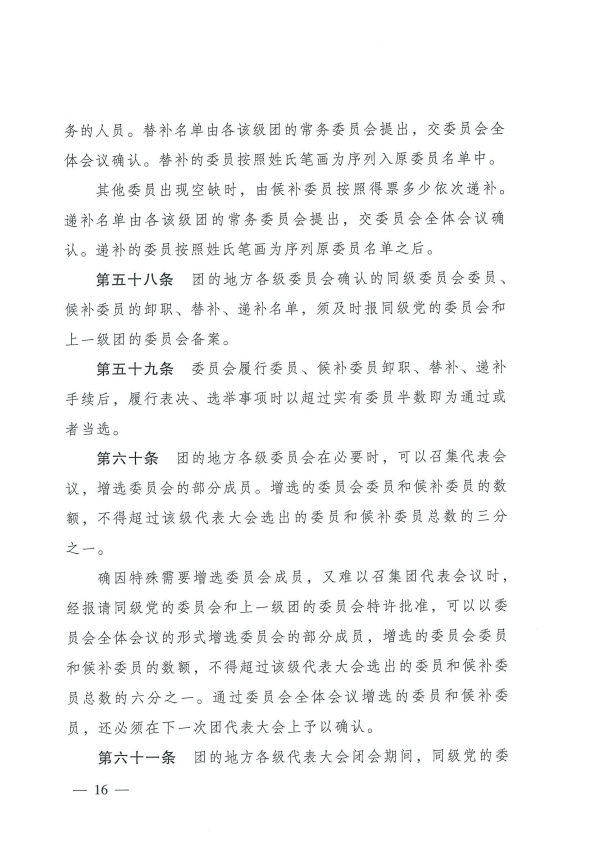 务的人员。替补名单由各该级团的常务委员会提出，交委员会全体会议确认。替补的委员按照姓氏笔画为序列入原委员名单中。

其他委员出现空缺时，由候补委员按照得票多少依次递补。递补名单由各该级团的常务委员会提出，交委员会全体会议确认。递补的委员按照姓氏笔画为序列原委员名单之后。

第五十八条　团的地方各级委员会确认的同级委员会委员、候补委员的卸职、替补、递补名单，须及时报同级党的委员会和上一级团的委员会备案。

第五十九条　委员会履行委员、候补委员卸职、替补、递补手续后，履行表决、选举事项时以超过实有委员半数即为通过或者当选。

第六十条　团的地方各级委员会在必要时，可以召集代表会议，增选委员会的部分成员。增选的委员会委员和候补委员的数额，不得超过该级代表大会选出的委员和候补委员总数的三分之一。

确因特殊需要增选委员会成员，又难以召集团代表会议时，经报请同级党的委员会和上一级团的委员会特许批准，可以以委员会全体会议的形式增选委员会的部分成员，增选的委员会委员和候补委员的数额，不得超过该级代表大会选出的委员和候补委员总数的六分之一。通过委员会全体会议增选的委员和候补委员，还必须在下一次团代表大会上予以确认。

第六十一条　团的地方各级代表大会闭会期间，同级党的委

— 16 —